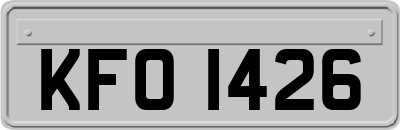 KFO 1426